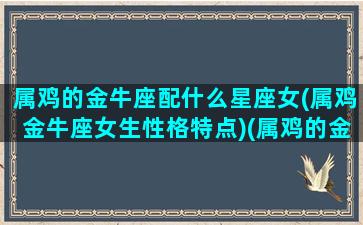 属鸡的金牛座配什么星座女(属鸡金牛座女生性格特点)(属鸡的金